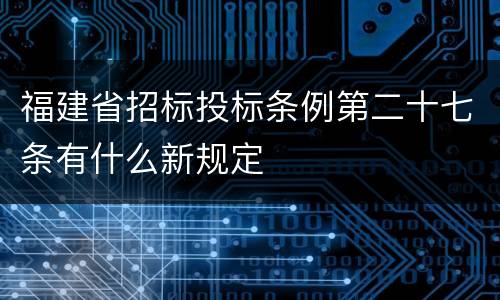 福建省招标投标条例第二十七条有什么新规定